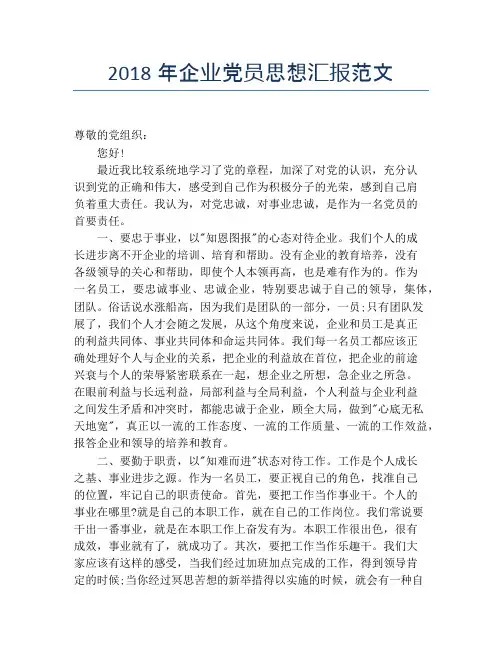 2018 年企业党员思想汇报范文

尊敬的党组织：

您好！

最近我比较系统地学习了党的章程，加深了对党的认识，充分认识到党的正确和伟大，感受到自己作为积极分子的光荣，感到自己肩负着重大责任。我认为，对党忠诚，对事业忠诚，是作为一名党员的首要责任。

一、要忠于事业，以"知恩图报"的心态对待企业。我们个人的成长进步离不开企业的培训、培育和帮助。没有企业的教育培养，没有各级领导的关心和帮助，即使个人本领再高，也是难有作为的。作为一名员工，要忠诚事业、忠诚企业，特别要忠诚于自己的领导，集体，团队。俗话说水涨船高，因为我们是团队的一部分，一员；只有团队发展了，我们个人才会随之发展，从这个角度来说，企业和员工是真正的利益共同体、事业共同体和命运共同体。我们每一名员工都应该正确处理好个人与企业的关系，把企业的利益放在首位，把企业的前途兴衰与个人的荣辱紧密联系在一起，想企业之所想，急企业之所急。在眼前利益与长远利益，局部利益与全局利益，个人利益与企业利益之间发生矛盾和冲突时，都能忠诚于企业，顾全大局，做到"心底无私天地宽"，真正以一流的工作态度、一流的工作质量、一流的工作效益，报答企业和领导的培养和教育。

二、要勤于职责，以"知难而进"状态对待工作。工作是个人成长之基、事业进步之源。作为一名员工，要正视自己的角色，找准自己的位置，牢记自己的职责使命。首先，要把工作当作事业干。个人的事业在哪里?就是自己的本职工作，就在自己的工作岗位。我们常说要干出一番事业，就是在本职工作上奋发有为。本职工作很出色，很有成效，事业就有了，就成功了。其次，要把工作当作乐趣干。我们大家应该有这样的感受，当我们经过加班加点完成的工作，得到领导肯定的时候；当你经过冥思苦想的新举措得以实施的时候，就会有一种自